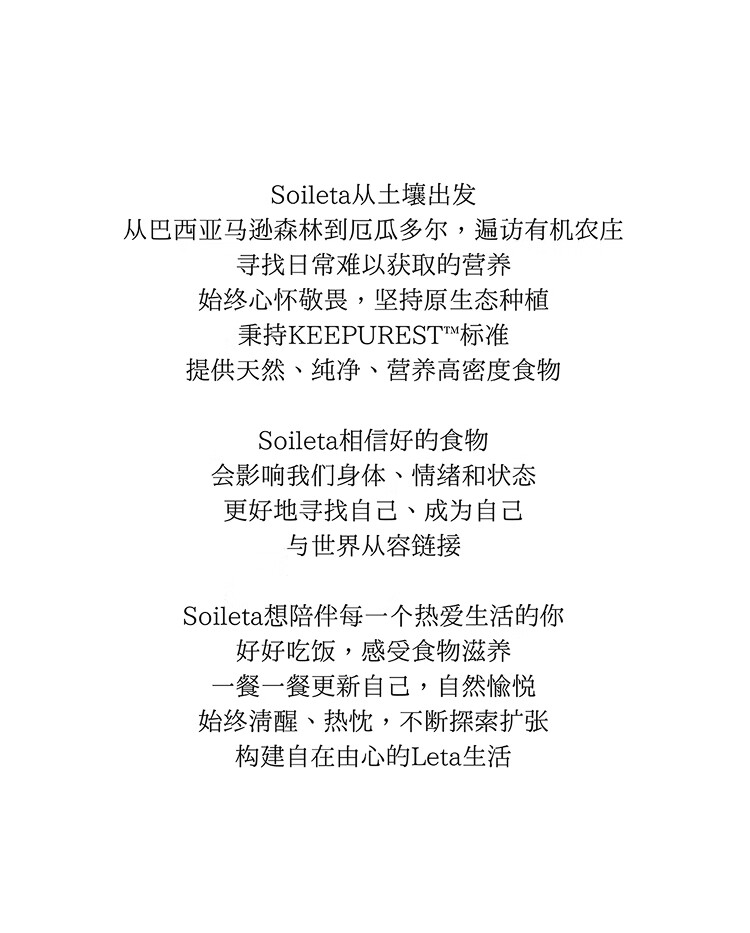 Soileta从土壤出发
从巴西亚马逊森林到厄瓜多尔，遍访有机农庄
寻找日常难以获取的营养
始终心怀敬畏，坚持原生态种植
秉持KEEPUREST™标准
提供天然、纯净、营养高密度食物

Soileta相信好的食物
会影响我们身体、情绪和状态
更好地寻找自己、成为自己
与世界从容链接

Soileta想陪伴每一个热爱生活的你
好好吃饭，感受食物滋养
一餐一餐更新自己，自然愉悦
始终清醒、热忱，不断探索扩张
构建自在由心的Leta生活